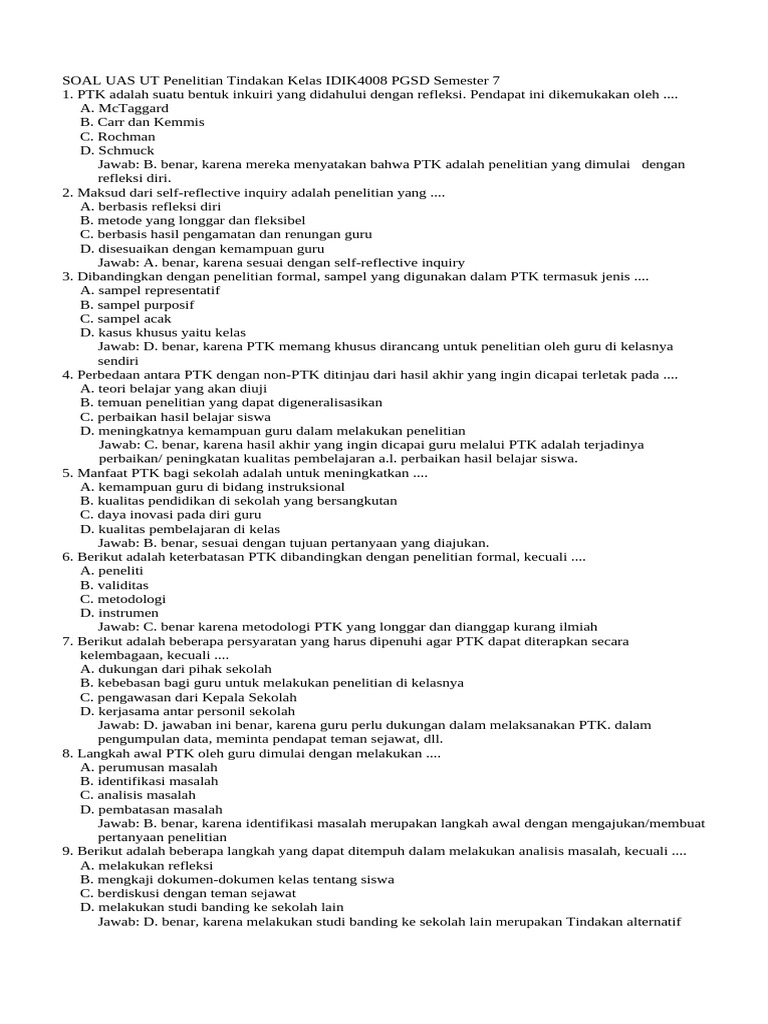 SOAL UAS UT Penelitian Tindakan Kelas IDIK4008 PGSD Semester 7

1. PTK adalah suatu bentuk inkuiri yang didahului dengan refleksi. Pendapat ini dikemukakan oleh ....
A. McTaggard
B. Carr dan Kemmis
C. Rochman
D. Schmuck
Jawab: B. benar, karena mereka menyatakan bahwa PTK adalah penelitian yang dimulai dengan refleksi diri.

2. Maksud dari self-reflective inquiry adalah penelitian yang ....
A. berbasis refleksi diri
B. metode yang longgar dan fleksibel
C. berbasis hasil pengamatan dan renungan guru
D. disesuaikan dengan kemampuan guru
Jawab: A. benar, karena sesuai dengan self-reflective inquiry

3. Dibandingkan dengan penelitian formal, sampel yang digunakan dalam PTK termasuk jenis ....
A. sampel representatif
B. sampel purposif
C. sampel acak
D. kasus khusus yaitu kelas
Jawab: D. benar, karena PTK memang khusus dirancang untuk penelitian oleh guru di kelasnya sendiri

4. Perbedaan antara PTK dengan non-PTK ditinjau dari hasil akhir yang ingin dicapai terletak pada ....
A. teori belajar yang akan diuji
B. temuan penelitian yang dapat digeneralisasikan
C. perbaikan hasil belajar siswa
D. meningkatnya kemampuan guru dalam melakukan penelitian
Jawab: C. benar, karena hasil akhir yang ingin dicapai guru melalui PTK adalah terjadinya perbaikan/ peningkatan kualitas pembelajaran a.l. perbaikan hasil belajar siswa.

5. Manfaat PTK bagi sekolah adalah untuk meningkatkan ....
A. kemampuan guru di bidang instruksional
B. kualitas pendidikan di sekolah yang bersangkutan
C. daya inovasi pada diri guru
D. kualitas pembelajaran di kelas
Jawab: B. benar, sesuai dengan tujuan pertanyaan yang diajukan.

6. Berikut adalah keterbatasan PTK dibandingkan dengan penelitian formal, kecuali ....
A. peneliti
B. validitas
C. metodologi
D. instrumen
Jawab: C. benar karena metodologi PTK yang longgar dan dianggap kurang ilmiah

7. Berikut adalah beberapa persyaratan yang harus dipenuhi agar PTK dapat diterapkan secara kelembagaan, kecuali ....
A. dukungan dari pihak sekolah
B. kebebasan bagi guru untuk melakukan penelitian di kelasnya
C. pengawasan dari Kepala Sekolah
D. kerjasama antar personil sekolah
Jawab: D. jawaban ini benar, karena guru perlu dukungan dalam melaksanakan PTK. dalam pengumpulan data, meminta pendapat teman sejawat, dll.

8. Langkah awal PTK oleh guru dimulai dengan melakukan ....
A. perumusan masalah
B. identifikasi masalah
C. analisis masalah
D. pembatasan masalah
Jawab: B. benar, karena identifikasi masalah merupakan langkah awal dengan mengajukan/membuat pertanyaan penelitian

9. Berikut adalah beberapa langkah yang dapat ditempuh dalam melakukan analisis masalah, kecuali ....
A. melakukan refleksi
B. mengkaji dokumen-dokumen kelas tentang siswa
C. berdiskusi dengan teman sejawat
D. melakukan studi banding ke sekolah lain
Jawab: D. benar, karena melakukan studi banding ke sekolah lain merupakan Tindakan alternatif